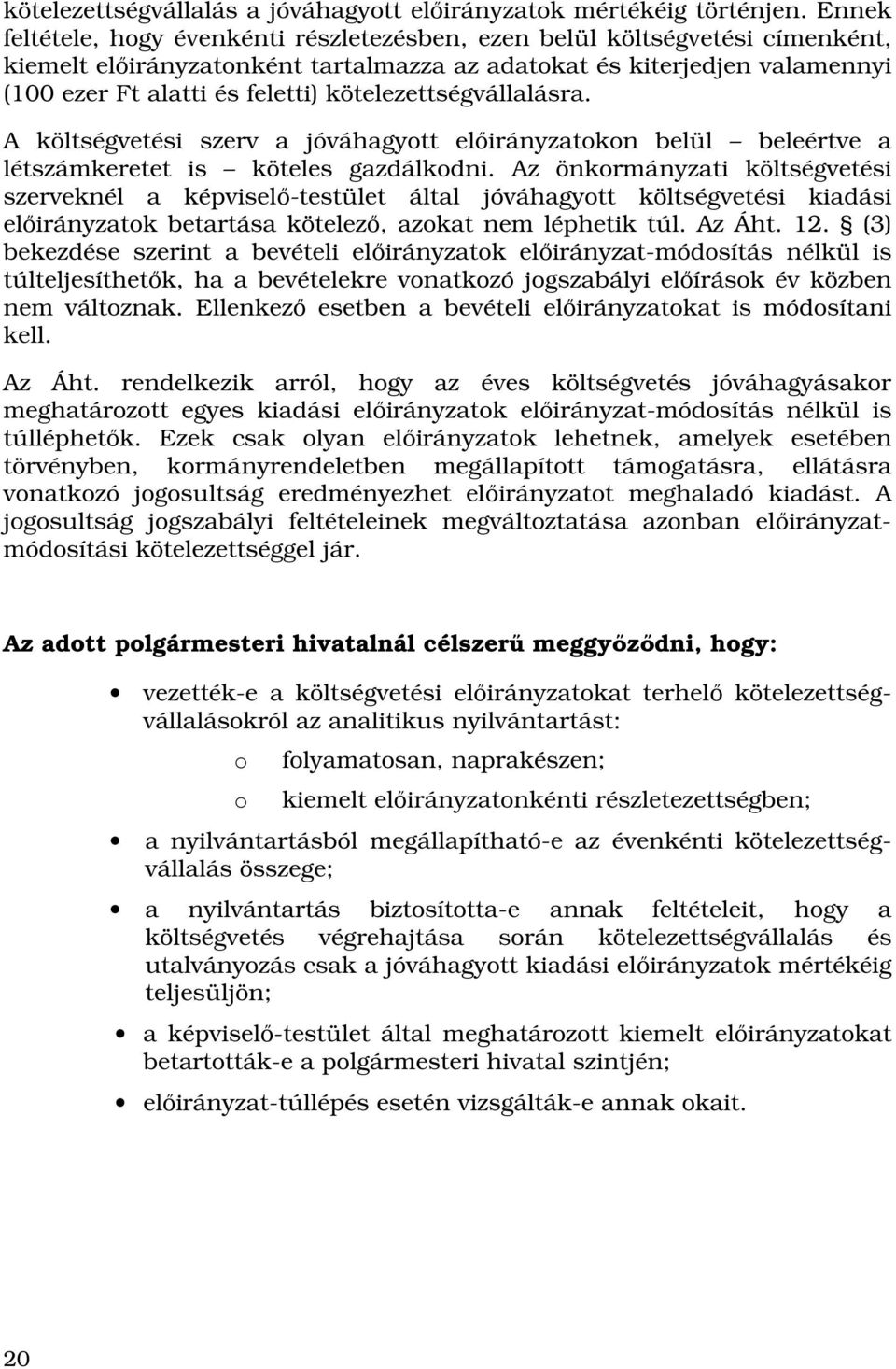 kötelezettségvállalás a jóváhagyott előirányzatok mértékéig történjen. Ennek feltétele, hogy évenkénti részletezésben, ezen belül költségvetési címenként, kiemelt előirányzatonként tartalmazza az adatokat és kiterjedjen valamennyi (100 ezer Ft alatti és feletti) kötelezettségvállalásra.

A költségvetési szerv a jóváhagyott előirányzatokon belül – beleértve a létszámkeretet is – köteles gazdálkodni. Az önkormányzati költségvetési szerveknél a képviselő-testület által jóváhagyott költségvetési kiadási előirányzatok betartása kötelező, azokat nem léphetik túl. Az Áht. 12. § (3) bekezdése szerint a bevételi előirányzatok előirányzat-módosítás nélkül is túlteljesíthetők, ha a bevételekre vonatkozó jogszabályi előírások év közben nem változnak. Ellenkező esetben a bevételi előirányzatokat is módosítani kell.

Az Áht. rendelkezik arról, hogy az éves költségvetés jóváhagyásakor meghatározott egyes kiadási előirányzatok előirányzat-módosítás nélkül is túlléphetők. Ezek csak olyan előirányzatok lehetnek, amelyek esetében törvényben, kormányrendeletben megállapított támogatásra, ellátásra vonatkozó jogosultság eredményezhet előirányzatot meghaladó kiadást. A jogosultság jogszabályi feltételeinek megváltoztatása azonban előirányzat-módosítási kötelezettséggel jár.

Az adott polgármesteri hivatalnál célszerű meggyőződni, hogy:

• vezették-e a költségvetési előirányzatokat terhelő kötelezettségvállalásokról az analitikus nyilvántartást:
o folyamatosan, naprakészen;
o kiemelt előirányzatonkénti részletezettségben;
• a nyilvántartásból megállapítható-e az évenkénti kötelezettségvállalás összege;
• a nyilvántartás biztosította-e annak feltételeit, hogy a költségvetés végrehajtása során kötelezettségvállalás és utalványozás csak a jóváhagyott kiadási előirányzatok mértékéig teljesüljön;
• a képviselő-testület által meghatározott kiemelt előirányzatokat betartották-e a polgármesteri hivatal szintjén;
• előirányzat-túllépés esetén vizsgálták-e annak okait.

20